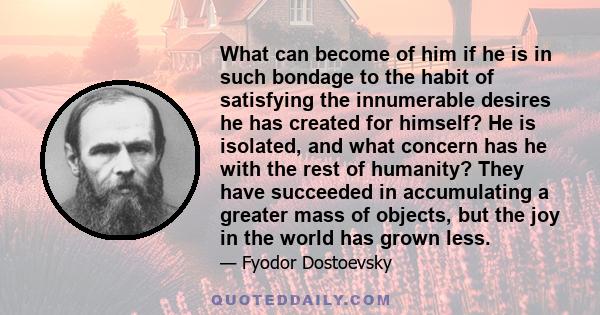 What can become of him if he is in such bondage to the habit of satisfying the innumerable desires he has created for himself? He is isolated, and what concern has he with the rest of humanity? They have succeeded in accumulating a greater mass of objects, but the joy in the world has grown less.

— Fyodor Dostoevsky

QUOTEDDAILY.COM